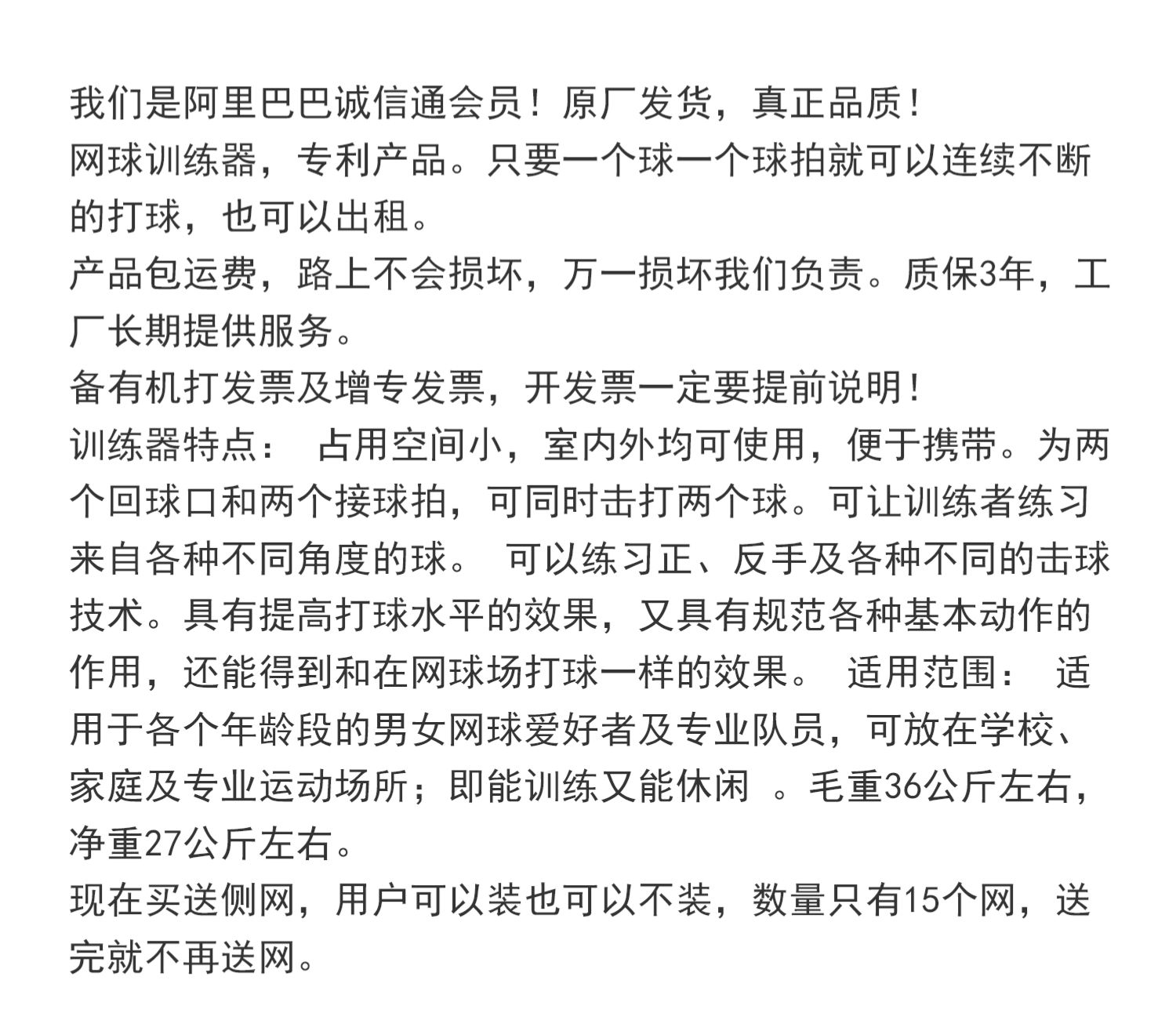 我们是阿里巴巴诚信通会员！原厂发货，真正品质！
网球训练器，专利产品。只要一个球一个球拍就可以连续不断的打球，也可以出租。
产品包运费，路上不会损坏，万一损坏我们负责。质保3年，工厂长期提供服务。
备有机打发票及增专发票，开发票一定要提前说明！
训练器特点： 占用空间小，室内外均可使用，便于携带。为两个回球口和两个接球拍，可同时击打两个球。可让训练者练习来自各种不同角度的球。 可以练习正、反手及各种不同的击球技术。具有提高打球水平的效果，又具有规范各种基本动作的作用，还能得到和在网球场打球一样的效果。 适用范围： 适用于各个年龄段的男女网球爱好者及专业队员，可放在学校、家庭及专业运动场所；即能训练又能休闲 。毛重36公斤左右，净重27公斤左右。
现在买送侧网，用户可以装也可以不装，数量只有15个网，送完就不再送网。